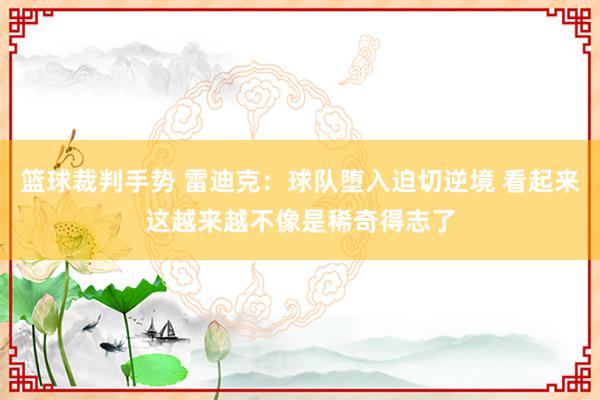 篮球裁判手势 雷迪克：球队堕入迫切逆境 看起来这越来越不像是稀奇得志了